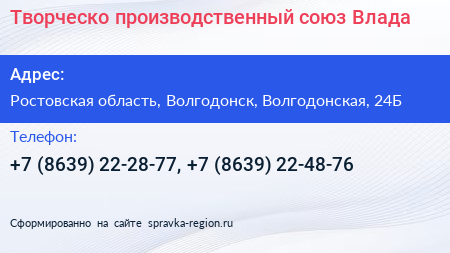 Творческо производственный союз Влада

Адрес:

Ростовская область, Волгодонск, Волгодонская, 24Б

Телефон:

+7 (8639) 22-28-77, +7 (8639) 22-48-76

Сформированно на сайте spravka-region.ru